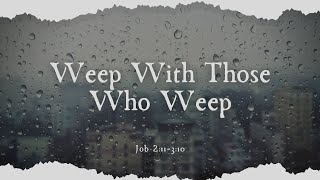 Weep With Those Who Weep

Job 2:11-3:10